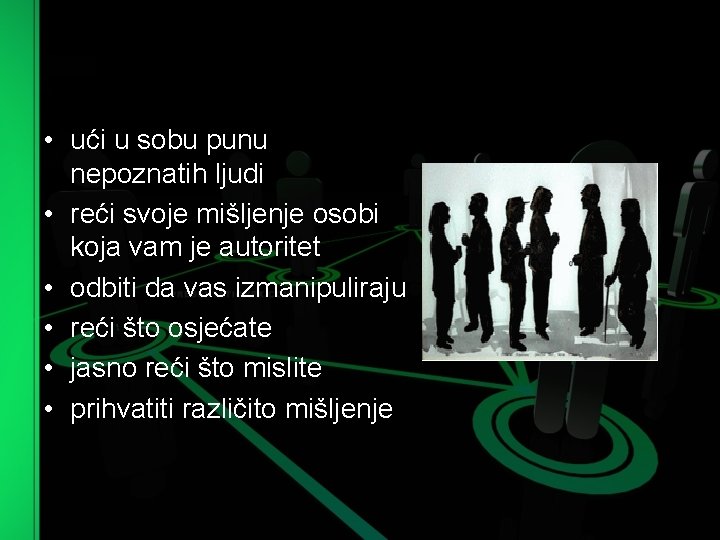 • ući u sobu punu nepoznatih ljudi
• reći svoje mišljenje osobi koja vam je autoritet
• odbiti da vas izmanipuliraju
• reći što osjećate
• jasno reći što mislite
• prihvatiti različito mišljenje